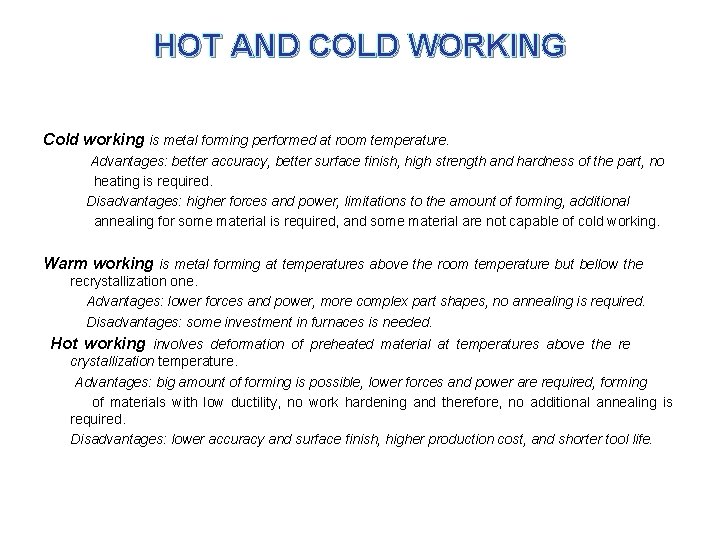 HOT AND COLD WORKING

Cold working is metal forming performed at room temperature.

Advantages: better accuracy, better surface finish, high strength and hardness of the part, no heating is required.

Disadvantages: higher forces and power, limitations to the amount of forming, additional annealing for some material is required, and some material are not capable of cold working.

Warm working is metal forming at temperatures above the room temperature but bellow the recrystallization one.

Advantages: lower forces and power, more complex part shapes, no annealing is required.

Disadvantages: some investment in furnaces is needed.

Hot working involves deformation of preheated material at temperatures above the re crystallization temperature.

Advantages: big amount of forming is possible, lower forces and power are required, forming of materials with low ductility, no work hardening and therefore, no additional annealing is required.

Disadvantages: lower accuracy and surface finish, higher production cost, and shorter tool life.